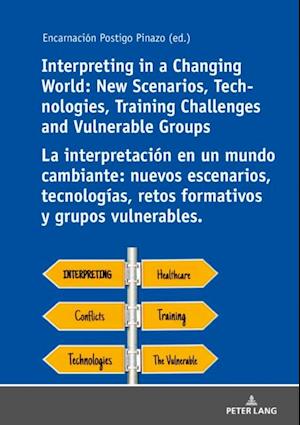 Encarnación Postigo Pinazo (ed.)

Interpreting in a Changing World: New Scenarios, Technologies, Training Challenges and Vulnerable Groups

La interpretación en un mundo cambiante: nuevos escenarios, tecnologías, retos formativos y grupos vulnerables.

INTERPRETING

Healthcare

Conflicts

Training

Technologies

The Vulnerable

PETER LANG